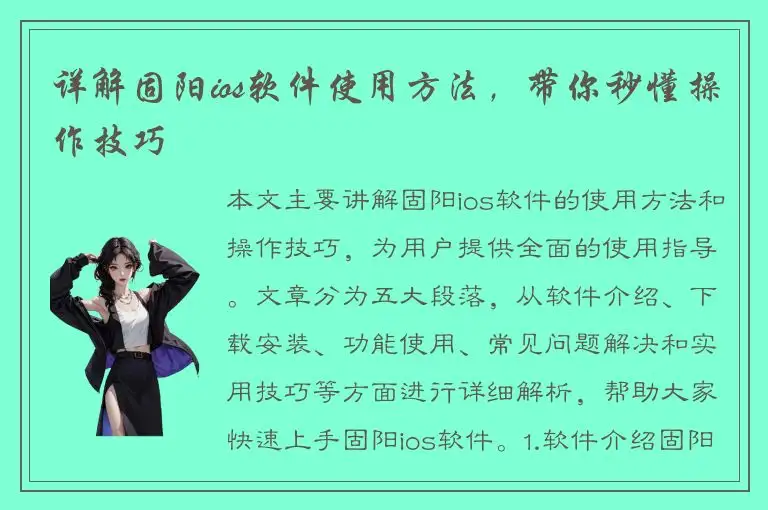 详解固阳ios软件使用方法，带你秒懂操作技巧

本文主要讲解固阳ios软件的使用方法和操作技巧，为用户提供全面的使用指导。文章分为五大段落，从软件介绍、下载安装、功能使用、常见问题解决和实用技巧等方面进行详细解析，帮助大家快速上手固阳ios软件。1.软件介绍固阳